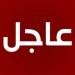 عاجل